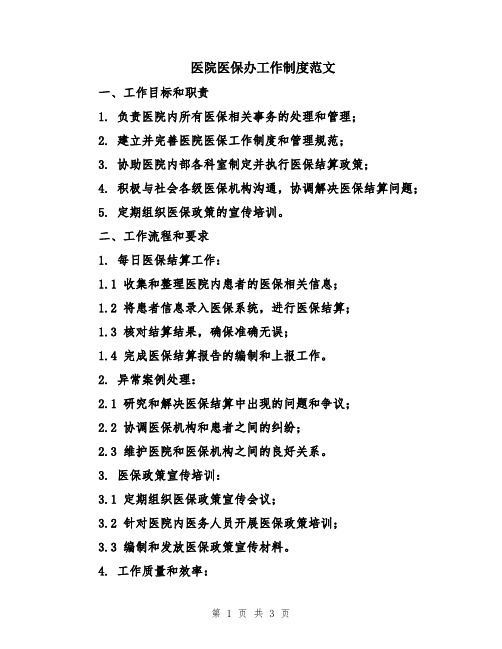 医院医保办工作制度范文

一、工作目标和职责

1. 负责医院内所有医保相关事务的处理和管理；

2. 建立并完善医院医保工作制度和管理规范；

3. 协助医院内部各科室制定并执行医保结算政策；

4. 积极与社会各级医保机构沟通，协调解决医保结算问题；

5. 定期组织医保政策的宣传培训。

二、工作流程和要求

1. 每日医保结算工作：

1.1 收集和整理医院内患者的医保相关信息；

1.2 将患者信息录入医保系统，进行医保结算；

1.3 核对结算结果，确保准确无误；

1.4 完成医保结算报告的编制和上报工作。

2. 异常案例处理：

2.1 研究和解决医保结算中出现的问题和争议；

2.2 协调医保机构和患者之间的纠纷；

2.3 维护医院和医保机构之间的良好关系。

3. 医保政策宣传培训：

3.1 定期组织医保政策宣传会议；

3.2 针对医院内医务人员开展医保政策培训；

3.3 编制和发放医保政策宣传材料。

4. 工作质量和效率：

第 1 页 共 3 页